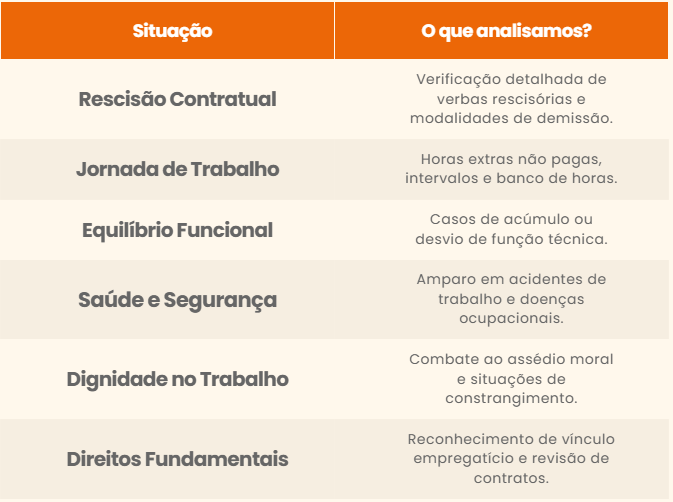 | Situação | O que analisamos? |
|---|---|
| Rescisão Contratual | Verificação detalhada de verbas rescisórias e modalidades de demissão. |
| Jornada de Trabalho | Horas extras não pagas, intervalos e banco de horas. |
| Equilíbrio Funcional | Casos de acúmulo ou desvio de função técnica. |
| Saúde e Segurança | Amparo em acidentes de trabalho e doenças ocupacionais. |
| Dignidade no Trabalho | Combate ao assédio moral e situações de constrangimento. |
| Direitos Fundamentais | Reconhecimento de vínculo empregatício e revisão de contratos. |